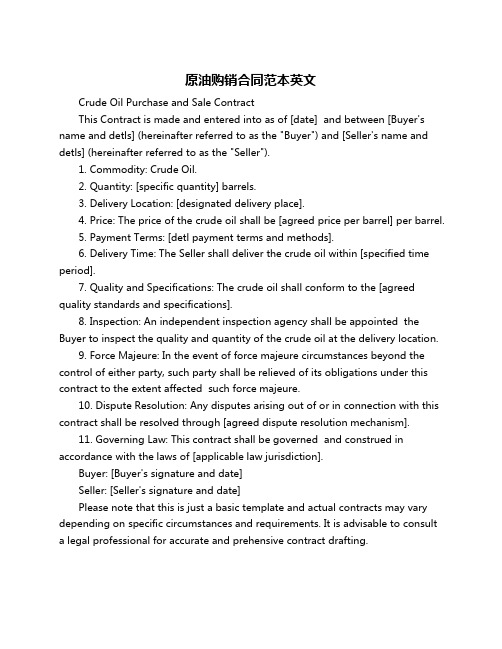 原油购销合同范本英文

Crude Oil Purchase and Sale Contract

This Contract is made and entered into as of [date] and between [Buyer's name and detls] (hereinafter referred to as the "Buyer") and [Seller's name and detls] (hereinafter referred to as the "Seller").

1. Commodity: Crude Oil.

2. Quantity: [specific quantity] barrels.

3. Delivery Location: [designated delivery place].

4. Price: The price of the crude oil shall be [agreed price per barrel] per barrel.

5. Payment Terms: [detl payment terms and methods].

6. Delivery Time: The Seller shall deliver the crude oil within [specified time period].

7. Quality and Specifications: The crude oil shall conform to the [agreed quality standards and specifications].

8. Inspection: An independent inspection agency shall be appointed the Buyer to inspect the quality and quantity of the crude oil at the delivery location.

9. Force Majeure: In the event of force majeure circumstances beyond the control of either party, such party shall be relieved of its obligations under this contract to the extent affected such force majeure.

10. Dispute Resolution: Any disputes arising out of or in connection with this contract shall be resolved through [agreed dispute resolution mechanism].

11. Governing Law: This contract shall be governed and construed in accordance with the laws of [applicable law jurisdiction].

Buyer: [Buyer's signature and date]

Seller: [Seller's signature and date]

Please note that this is just a basic template and actual contracts may vary depending on specific circumstances and requirements. It is advisable to consult a legal professional for accurate and prehensive contract drafting.